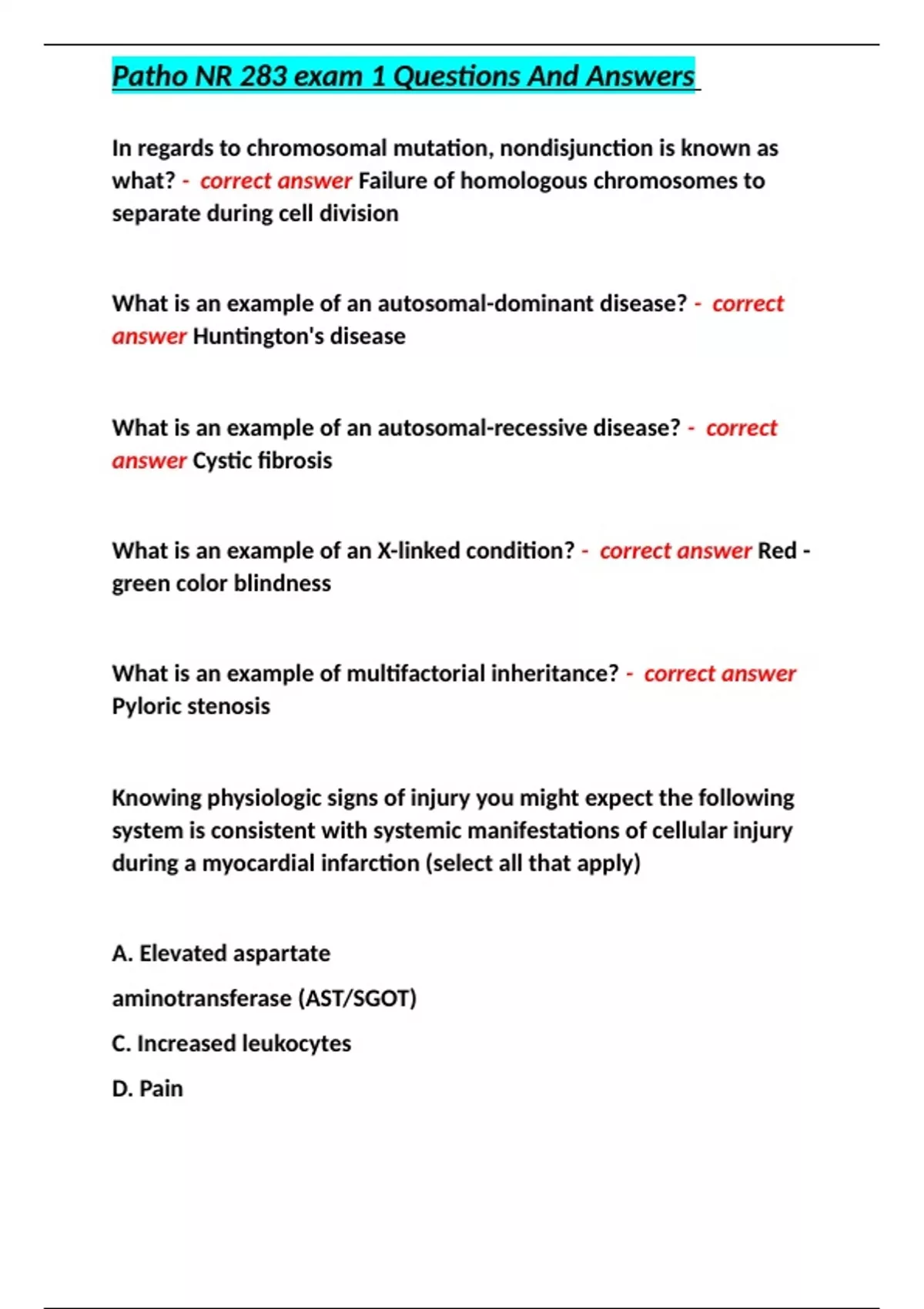 Patho NR 283 exam 1 Questions And Answers

In regards to chromosomal mutation, nondisjunction is known as what? - correct answer Failure of homologous chromosomes to separate during cell division

What is an example of an autosomal-dominant disease? - correct answer Huntington's disease

What is an example of an autosomal-recessive disease? - correct answer Cystic fibrosis

What is an example of an X-linked condition? - correct answer Red - green color blindness

What is an example of multifactorial inheritance? - correct answer Pyloric stenosis

Knowing physiologic signs of injury you might expect the following system is consistent with systemic manifestations of cellular injury during a myocardial infarction (select all that apply)

A. Elevated aspartate

aminotransferase (AST/SGOT)

C. Increased leukocytes

D. Pain